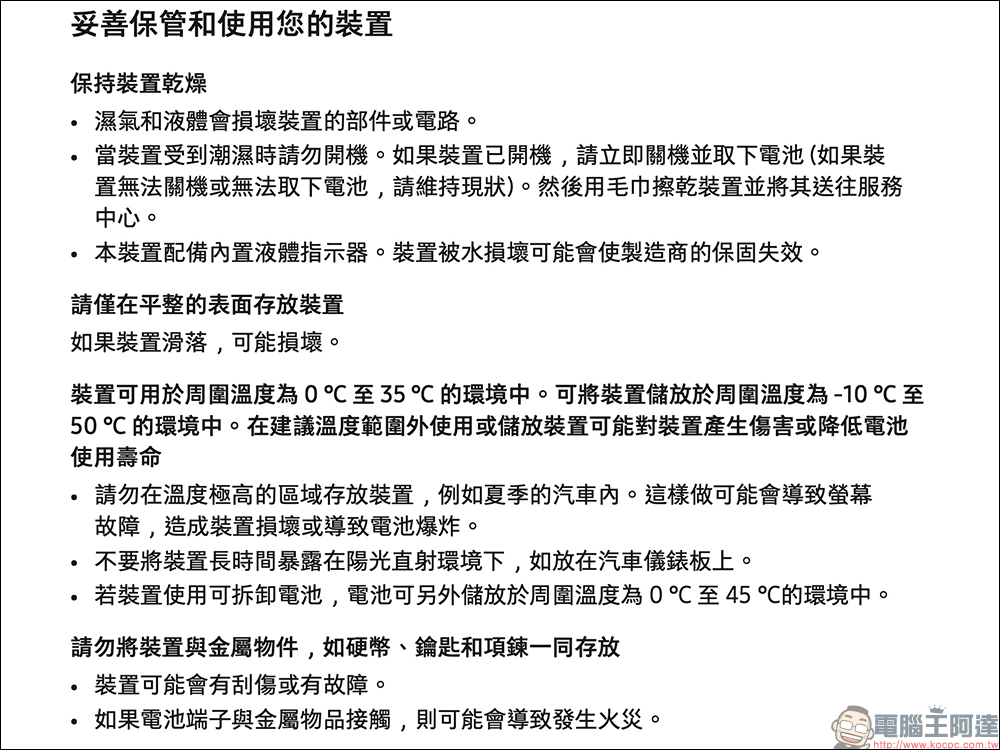 妥善保管和使用您的裝置

保持裝置乾燥

• 濕氣和液體會損壞裝置的部件或電路。
• 當裝置受到潮濕時請勿開機。如果裝置已開機，請立即關機並取下電池 (如果裝置無法關機或無法取下電池，請維持現狀)。然後用毛巾擦乾裝置並將其送往服務中心。
• 本裝置配備內置液體指示器。裝置被水損壞可能會使製造商的保固失效。

請僅在平整的表面存放裝置

如果裝置滑落，可能損壞。

裝置可用於周圍溫度為 0 °C 至 35 °C 的環境中。可將裝置儲放於周圍溫度為 -10 °C 至 50 °C 的環境中。在建議溫度範圍外使用或儲放裝置可能對裝置產生傷害或降低電池使用壽命

• 請勿在溫度極高的區域存放裝置，例如夏季的汽車內。這樣做可能會導致螢幕故障，造成裝置損壞或導致電池爆炸。
• 不要將裝置長時間暴露在陽光直射環境下，如放在汽車儀錶板上。
• 若裝置使用可拆卸電池，電池可另外儲放於周圍溫度為 0 °C 至 45 °C的環境中。

請勿將裝置與金屬物件，如硬幣、鑰匙和項鍊一同存放

• 裝置可能會有刮傷或有故障。
• 如果電池端子與金屬物品接觸，則可能會導致發生火災。

電腦王阿達
http://www.kocpc.com.tw